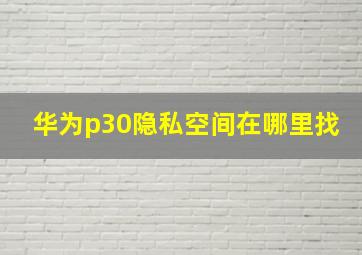 华为p30隐私空间在哪里找